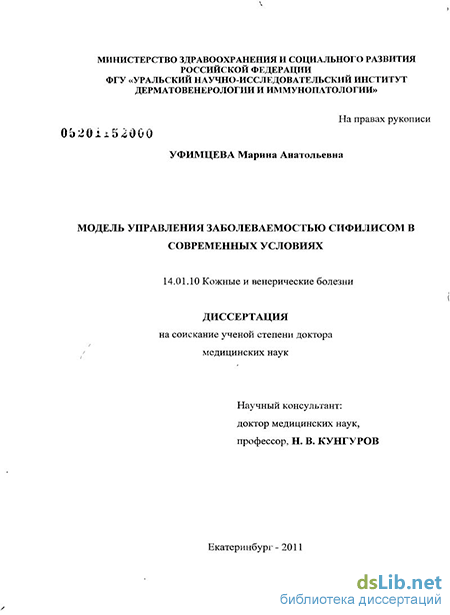 МИНИСТЕРСТВО ЗДРАВООХРАНЕНИЯ И СОЦИАЛЬНОГО РАЗВИТИЯ РОССИЙСКОЙ ФЕДЕРАЦИИ
ФГУ «УРАЛЬСКИЙ НАУЧНО-ИССЛЕДОВАТЕЛЬСКИЙ ИНСТИТУТ ДЕРМАТОВЕНЕРОЛОГИИ И ИММУНОПАТОЛОГИИ»

На правах рукописи

05201152060

УФИМЦЕВА Марина Анатольевна

МОДЕЛЬ УПРАВЛЕНИЯ ЗАБОЛЕВАЕМОСТЬЮ СИФИЛИСОМ В СОВРЕМЕННЫХ УСЛОВИЯХ

14.01.10 Кожные и венерические болезни

ДИССЕРТАЦИЯ
на соискание ученой степени доктора медицинских наук

Научный консультант:
доктор медицинских наук,
профессор, Н. В. КУНГУРОВ

Екатеринбург - 2011

dsLib.net
библиотека диссертаций